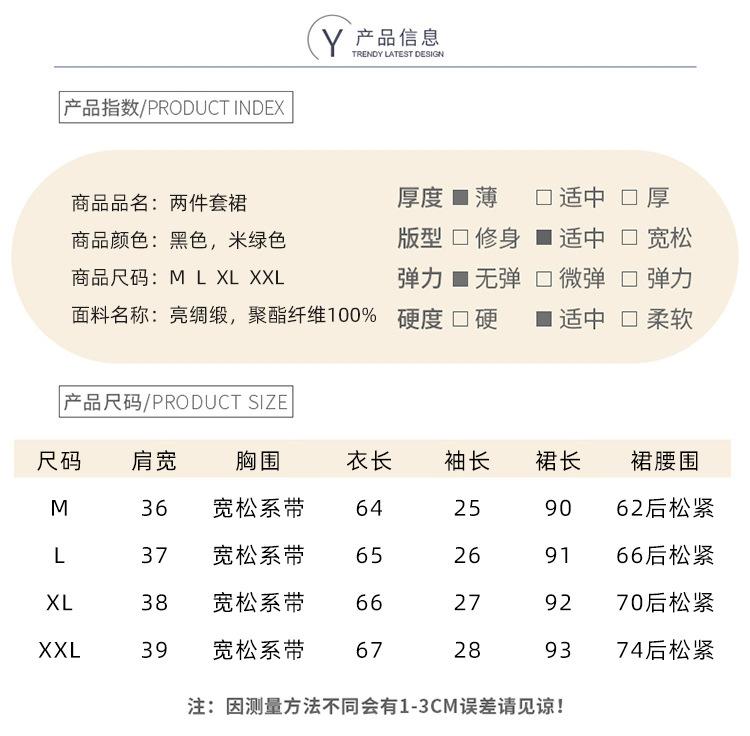 Y 产品信息
TRENDY LATEST DESIGN

产品指数/PRODUCT INDEX

商品品名：两件套裙
商品颜色：黑色，米绿色
商品尺码：M L XL XXL
面料名称：亮绸缎，聚酯纤维100%

厚度 ■ 薄 □ 适中 □ 厚
版型 □ 修身 ■ 适中 □ 宽松
弹力 ■ 无弹 □ 微弹 □ 弹力
硬度 □ 硬 ■ 适中 □ 柔软

产品尺码/PRODUCT SIZE

| 尺码 | 肩宽 | 胸围 | 衣长 | 袖长 | 裙长 | 裙腰围 |
|---|---|---|---|---|---|---|
| M | 36 | 宽松系带 | 64 | 25 | 90 | 62后松紧 |
| L | 37 | 宽松系带 | 65 | 26 | 91 | 66后松紧 |
| XL | 38 | 宽松系带 | 66 | 27 | 92 | 70后松紧 |
| XXL | 39 | 宽松系带 | 67 | 28 | 93 | 74后松紧 |

注：因测量方法不同会有1-3CM误差请见谅！